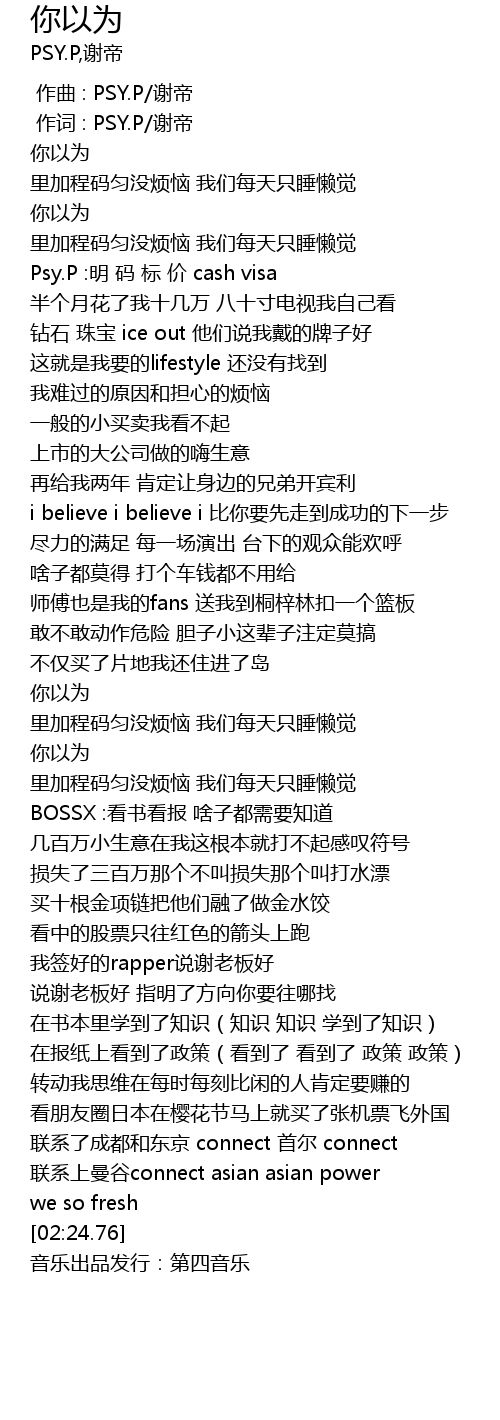 你以为
PSY.P,谢帝

作曲 : PSY.P/谢帝
作词 : PSY.P/谢帝
你以为
里加程码匀没烦恼 我们每天只睡懒觉
你以为
里加程码匀没烦恼 我们每天只睡懒觉
Psy.P :明 码 标 价 cash visa
半个月花了我十几万 八十寸电视我自己看
钻石 珠宝 ice out 他们说我戴的牌子好
这就是我要的lifestyle 还没有找到
我难过的原因和担心的烦恼
一般的小买卖我看不起
上市的大公司做的嗨生意
再给我两年 肯定让身边的兄弟开宾利
i believe i believe i 比你要先走到成功的下一步
尽力的满足 每一场演出 台下的观众能欢呼
啥子都莫得 打个车钱都不用给
师傅也是我的fans 送我到桐梓林扣一个篮板
敢不敢动作危险 胆子小这辈子注定莫搞
不仅买了片地我还住进了岛
你以为
里加程码匀没烦恼 我们每天只睡懒觉
你以为
里加程码匀没烦恼 我们每天只睡懒觉
BOSSX :看书看报 啥子都需要知道
几百万小生意在我这根本就打不起感叹符号
损失了三百万那个不叫损失那个叫打水漂
买十根金项链把他们融了做金水饺
看中的股票只往红色的箭头上跑
我签好的rapper说谢老板好
说谢老板好 指明了方向你要往哪找
在书本里学到了知识（知识 知识 学到了知识）
在报纸上看到了政策（看到了 看到了 政策 政策）
转动我思维在每时每刻比闲的人肯定要赚的
看朋友圈日本在樱花节马上就买了张机票飞外国
联系了成都和东京 connect 首尔 connect
联系上曼谷connect asian asian power
we so fresh
[02:24.76]
音乐出品发行：第四音乐